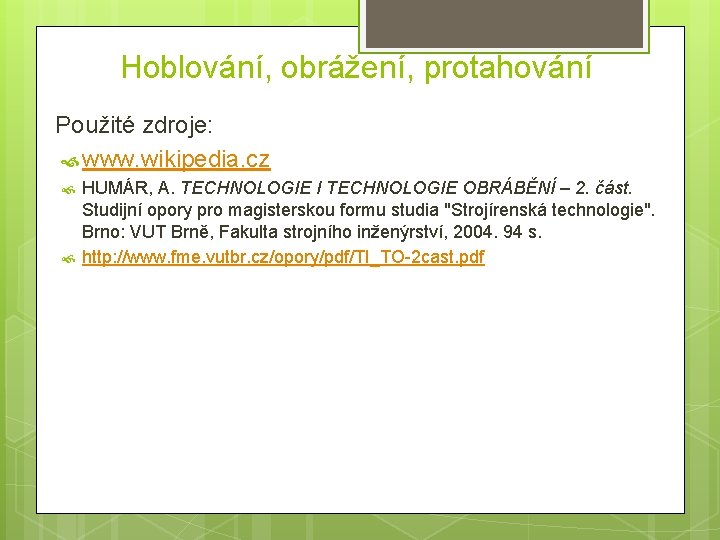 Hoblování, obrážení, protahování

Použité zdroje:

www.wikipedia.cz

HUMÁR, A. TECHNOLOGIE I TECHNOLOGIE OBRÁBĚNÍ – 2. část. Studijní opory pro magisterskou formu studia "Strojírenská technologie". Brno: VUT Brně, Fakulta strojního inženýrství, 2004. 94 s.

http://www.fme.vutbr.cz/opory/pdf/TI_TO-2cast.pdf